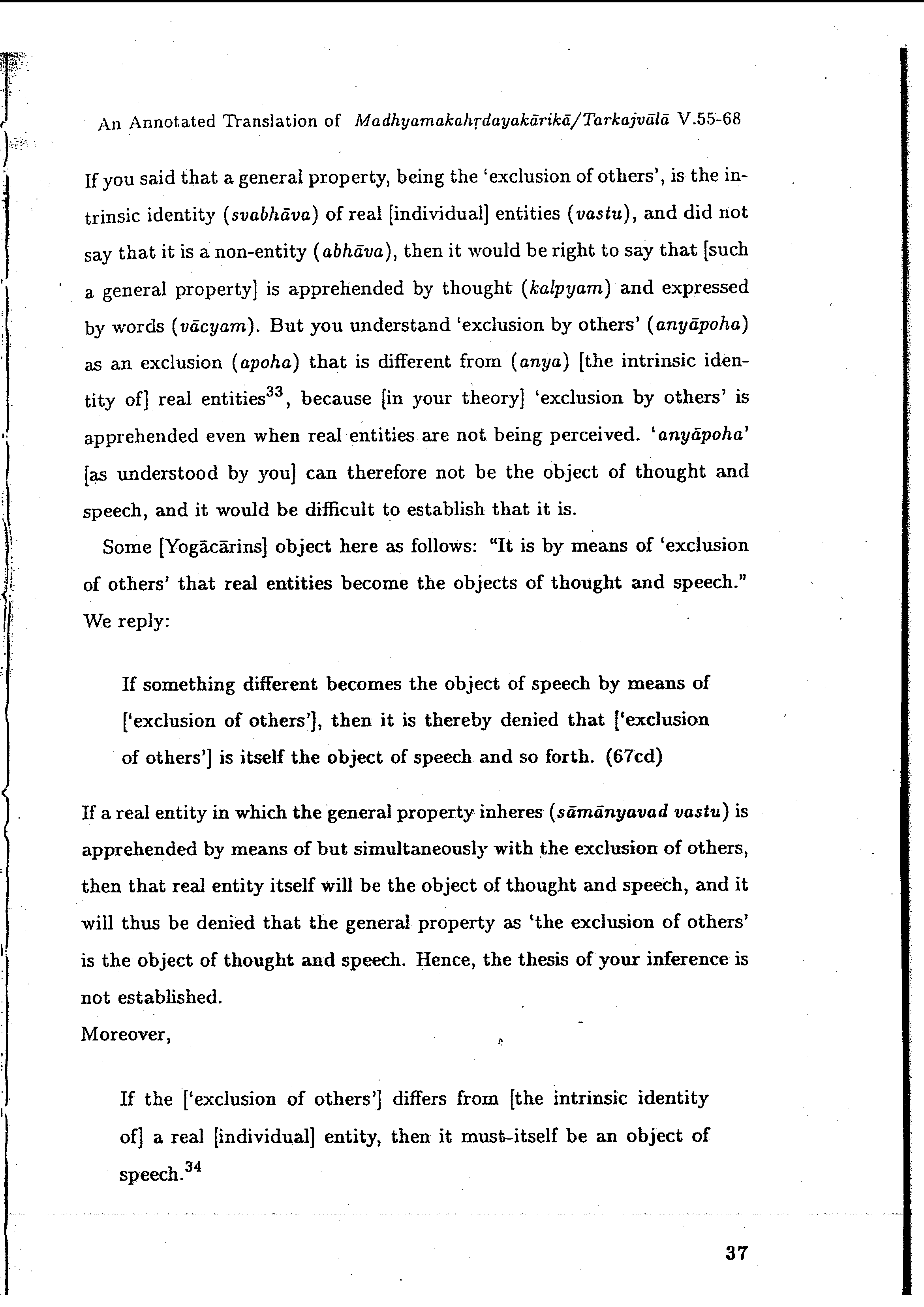 An Annotated Translation of Madhyamakahṛdayakārikā/Tarkajvālā V.55-68

If you said that a general property, being the 'exclusion of others', is the intrinsic identity (svabhāva) of real [individual] entities (vastu), and did not say that it is a non-entity (abhāva), then it would be right to say that [such a general property] is apprehended by thought (kalpyam) and expressed by words (vācyam). But you understand 'exclusion by others' (anyāpoha) as an exclusion (apoha) that is different from (anya) [the intrinsic identity of] real entities$^{33}$, because [in your theory] 'exclusion by others' is apprehended even when real entities are not being perceived. 'anyāpoha' [as understood by you] can therefore not be the object of thought and speech, and it would be difficult to establish that it is.

Some [Yogācārins] object here as follows: "It is by means of 'exclusion of others' that real entities become the objects of thought and speech." We reply:

If something different becomes the object of speech by means of ['exclusion of others'], then it is thereby denied that ['exclusion of others'] is itself the object of speech and so forth. (67cd)

If a real entity in which the general property inheres (sāmānyavad vastu) is apprehended by means of but simultaneously with the exclusion of others, then that real entity itself will be the object of thought and speech, and it will thus be denied that the general property as 'the exclusion of others' is the object of thought and speech. Hence, the thesis of your inference is not established.
Moreover,

If the ['exclusion of others'] differs from [the intrinsic identity of] a real [individual] entity, then it must itself be an object of speech.$^{34}$

37